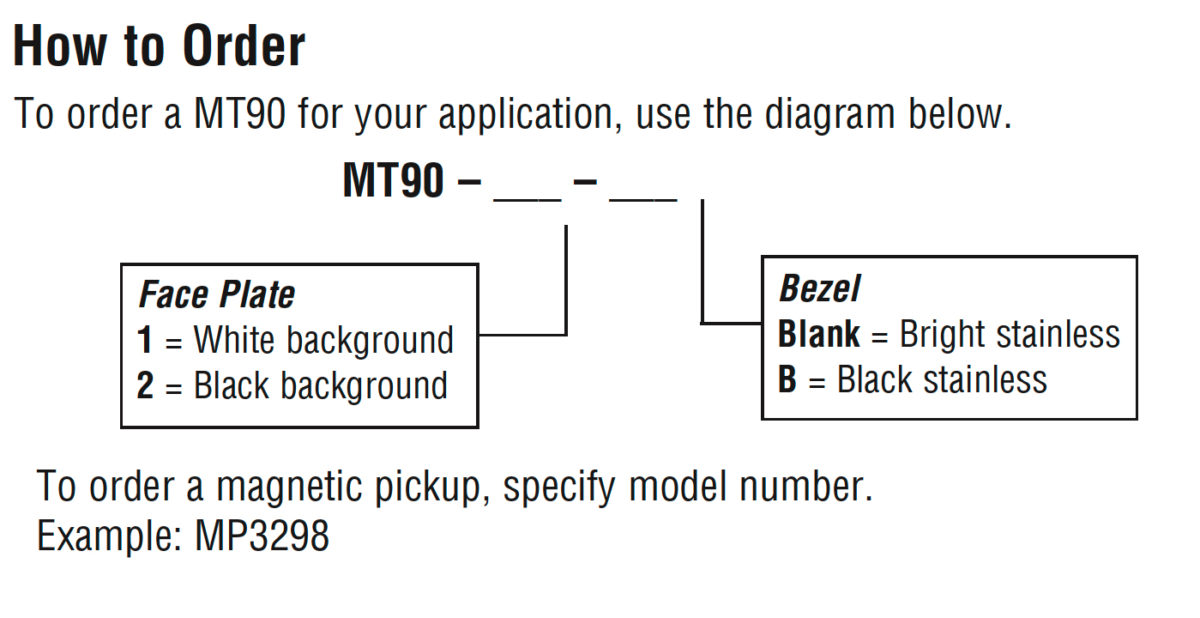 How to Order

To order a MT90 for your application, use the diagram below.

MT90 – ___ – ___

Face Plate
1 = White background
2 = Black background

Bezel
Blank = Bright stainless
B = Black stainless

To order a magnetic pickup, specify model number.
Example: MP3298